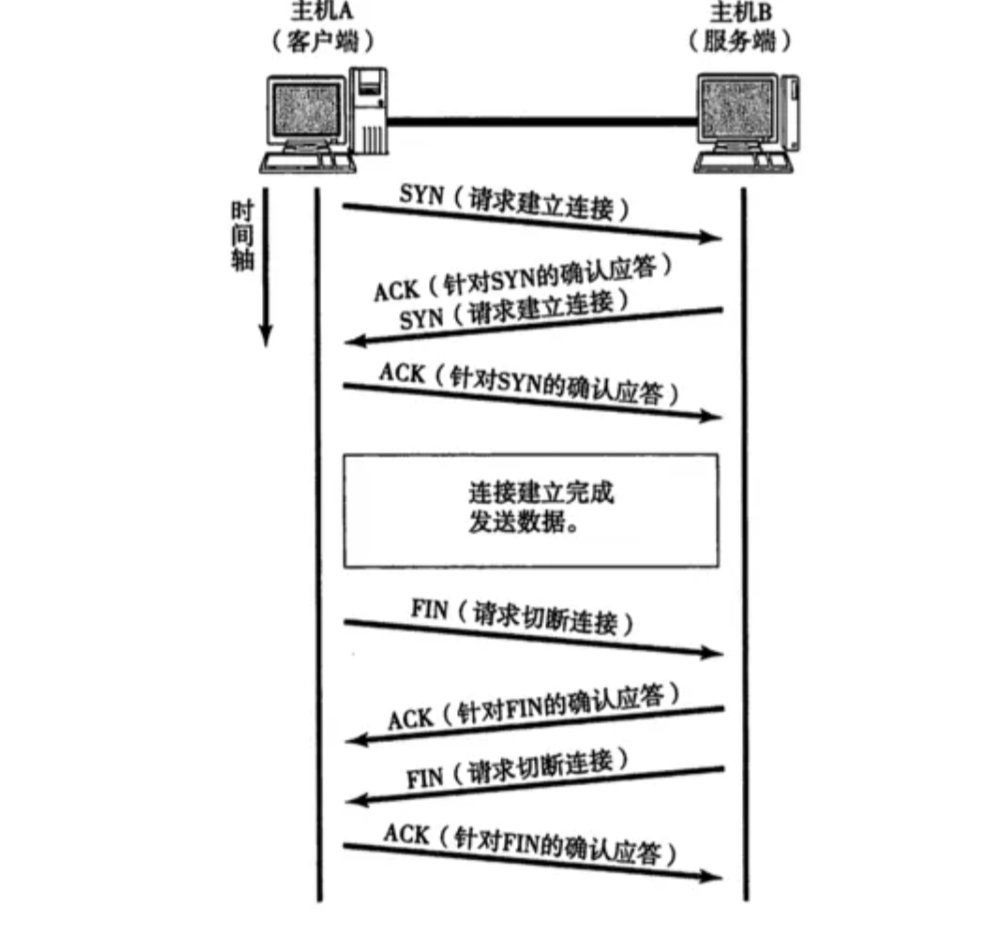 主机A
（客户端）

主机B
（服务端）

时间轴

SYN（请求建立连接）

ACK（针对SYN的确认应答）
SYN（请求建立连接）

ACK（针对SYN的确认应答）

连接建立完成
发送数据。

FIN（请求切断连接）

ACK（针对FIN的确认应答）

FIN（请求切断连接）

ACK（针对FIN的确认应答）